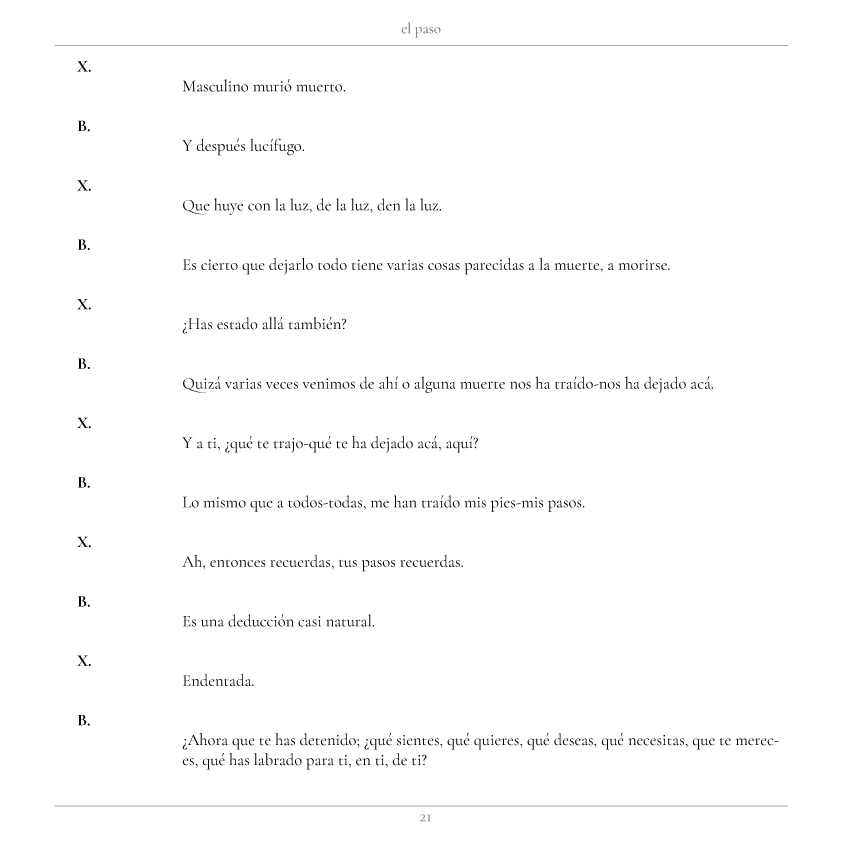 el paso

X.
Masculino murió muerto.

B.
Y después lucífugo.

X.
Que huye con la luz, de la luz, den la luz.

B.
Es cierto que dejarlo todo tiene varias cosas parecidas a la muerte, a morirse.

X.
¿Has estado allá también?

B.
Quizá varias veces venimos de ahí o alguna muerte nos ha traído-nos ha dejado acá.

X.
Y a ti, ¿qué te trajo-qué te ha dejado acá, aquí?

B.
Lo mismo que a todos-todas, me han traído mis pies-mis pasos.

X.
Ah, entonces recuerdas, tus pasos recuerdas.

B.
Es una deducción casi natural.

X.
Endentada.

B.
¿Ahora que te has detenido; ¿qué sientes, qué quieres, qué deseas, qué necesitas, que te mereces, qué has labrado para ti, en ti, de ti?

21